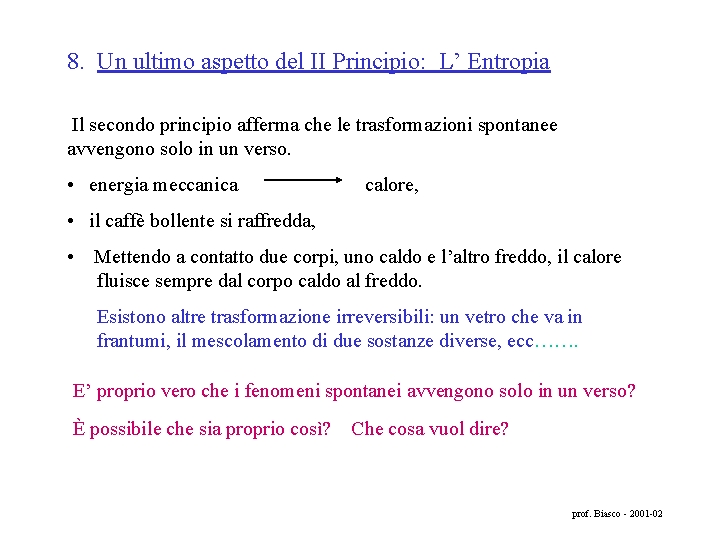 8. Un ultimo aspetto del II Principio: L' Entropia

Il secondo principio afferma che le trasformazioni spontanee avvengono solo in un verso.

• energia meccanica $\longrightarrow$ calore,

• il caffè bollente si raffredda,

• Mettendo a contatto due corpi, uno caldo e l'altro freddo, il calore fluisce sempre dal corpo caldo al freddo.

Esistono altre trasformazione irreversibili: un vetro che va in frantumi, il mescolamento di due sostanze diverse, ecc…….

E' proprio vero che i fenomeni spontanei avvengono solo in un verso?

È possibile che sia proprio così? Che cosa vuol dire?

prof. Biasco - 2001-02